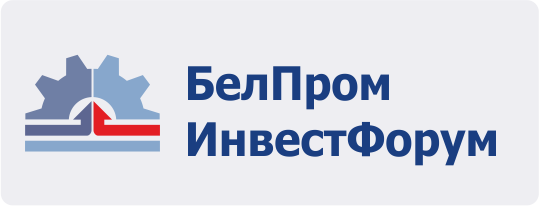 БелПром
ИнвестФорум